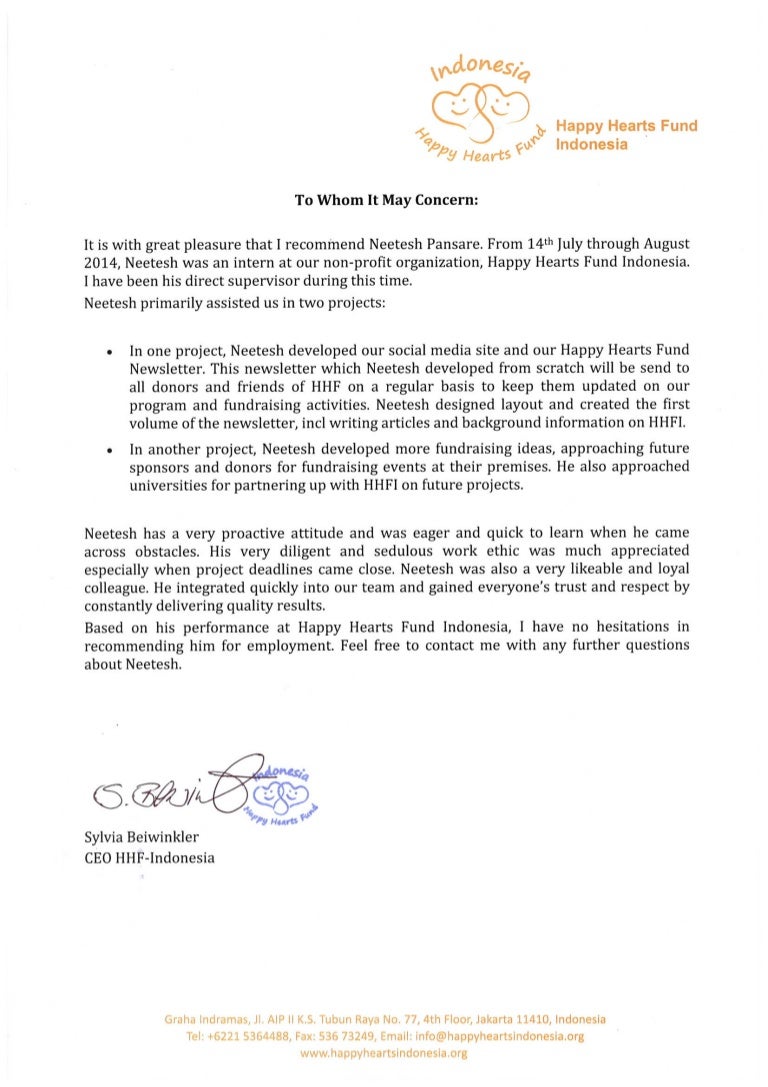 Indonesia
Happy Hearts Fund

Happy Hearts Fund Indonesia

To Whom It May Concern:

It is with great pleasure that I recommend Neetesh Pansare. From 14th July through August 2014, Neetesh was an intern at our non-profit organization, Happy Hearts Fund Indonesia. I have been his direct supervisor during this time.
Neetesh primarily assisted us in two projects:

• In one project, Neetesh developed our social media site and our Happy Hearts Fund Newsletter. This newsletter which Neetesh developed from scratch will be send to all donors and friends of HHF on a regular basis to keep them updated on our program and fundraising activities. Neetesh designed layout and created the first volume of the newsletter, incl writing articles and background information on HHFI.
• In another project, Neetesh developed more fundraising ideas, approaching future sponsors and donors for fundraising events at their premises. He also approached universities for partnering up with HHFI on future projects.

Neetesh has a very proactive attitude and was eager and quick to learn when he came across obstacles. His very diligent and sedulous work ethic was much appreciated especially when project deadlines came close. Neetesh was also a very likeable and loyal colleague. He integrated quickly into our team and gained everyone's trust and respect by constantly delivering quality results.
Based on his performance at Happy Hearts Fund Indonesia, I have no hesitations in recommending him for employment. Feel free to contact me with any further questions about Neetesh.

S. Beiwinkler
Indonesia
Happy Hearts Fund

Sylvia Beiwinkler
CEO HHF-Indonesia

Graha Indramas, Jl. AIP II K.S. Tubun Raya No. 77, 4th Floor, Jakarta 11410, Indonesia
Tel: +6221 5364488, Fax: 536 73249, Email: info@happyheartsindonesia.org
www.happyheartsindonesia.org